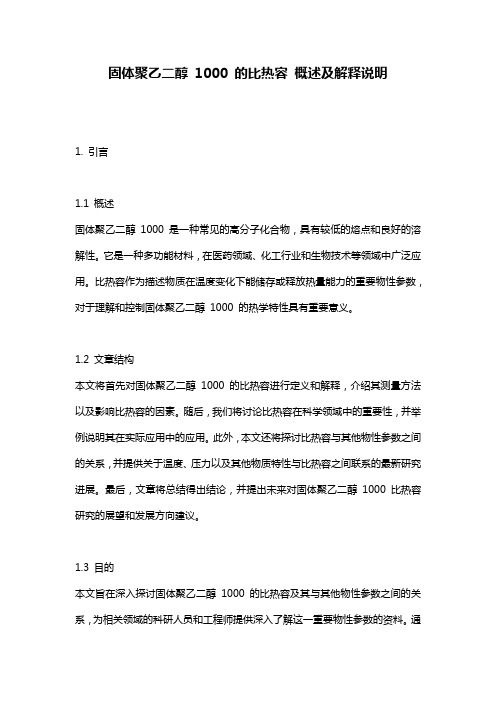 固体聚乙二醇 1000 的比热容 概述及解释说明

1. 引言

1.1 概述
固体聚乙二醇 1000 是一种常见的高分子化合物，具有较低的熔点和良好的溶解性。它是一种多功能材料，在医药领域、化工行业和生物技术等领域中广泛应用。比热容作为描述物质在温度变化下能储存或释放热量能力的重要物性参数，对于理解和控制固体聚乙二醇 1000 的热学特性具有重要意义。

1.2 文章结构
本文将首先对固体聚乙二醇 1000 的比热容进行定义和解释，介绍其测量方法以及影响比热容的因素。随后，我们将讨论比热容在科学领域中的重要性，并举例说明其在实际应用中的应用。此外，本文还将探讨比热容与其他物性参数之间的关系，并提供关于温度、压力以及其他物质特性与比热容之间联系的最新研究进展。最后，文章将总结得出结论，并提出未来对固体聚乙二醇 1000 比热容研究的展望和发展方向建议。

1.3 目的
本文旨在深入探讨固体聚乙二醇 1000 的比热容及其与其他物性参数之间的关系，为相关领域的科研人员和工程师提供深入了解这一重要物性参数的资料。通